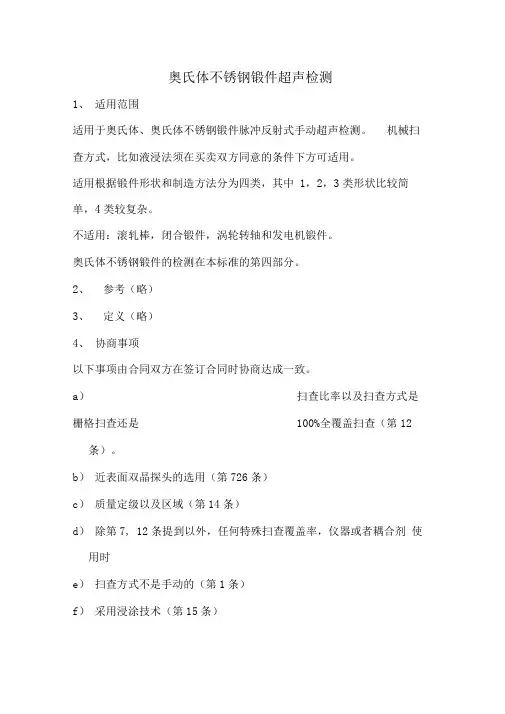 奥氏体不锈钢锻件超声检测

1、 适用范围

适用于奥氏体、奥氏体不锈钢锻件脉冲反射式手动超声检测。 机械扫查方式，比如液浸法须在买卖双方同意的条件下方可适用。

适用根据锻件形状和制造方法分为四类，其中 1，2，3 类形状比较简单，4 类较复杂。

不适用：滚轧棒，闭合锻件，涡轮转轴和发电机锻件。

奥氏体不锈钢锻件的检测在本标准的第四部分。

2、 参考（略）

3、 定义（略）

4、 协商事项

以下事项由合同双方在签订合同时协商达成一致。

a） 扫查比率以及扫查方式是栅格扫查还是 100%全覆盖扫查（第 12 条）。

b） 近表面双晶探头的选用（第 726 条）

c） 质量定级以及区域（第 14 条）

d） 除第 7，12 条提到以外，任何特殊扫查覆盖率，仪器或者耦合剂 使用时

e） 扫查方式不是手动的（第 1 条）

f） 采用浸涂技术（第 15 条）